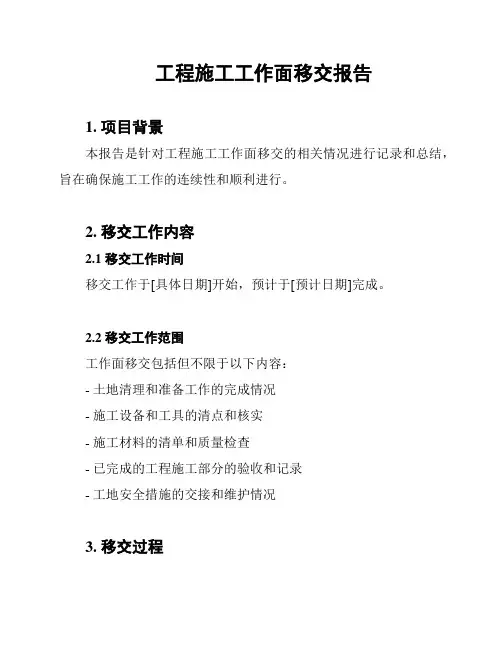 工程施工工作面移交报告

1. 项目背景

本报告是针对工程施工工作面移交的相关情况进行记录和总结，旨在确保施工工作的连续性和顺利进行。

2. 移交工作内容

2.1 移交工作时间

移交工作于[具体日期]开始，预计于[预计日期]完成。

2.2 移交工作范围

工作面移交包括但不限于以下内容：

- 土地清理和准备工作的完成情况
- 施工设备和工具的清点和核实
- 施工材料的清单和质量检查
- 已完成的工程施工部分的验收和记录
- 工地安全措施的交接和维护情况

3. 移交过程